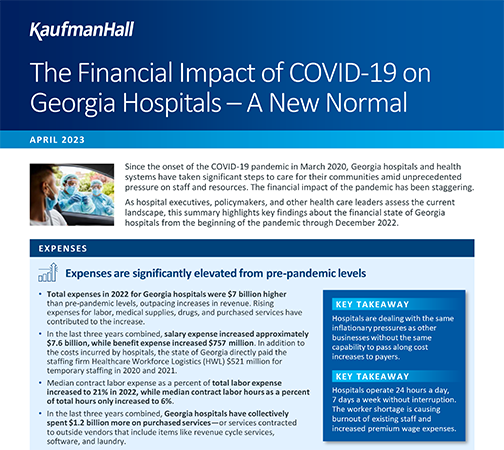 KaufmanHall

The Financial Impact of COVID-19 on Georgia Hospitals – A New Normal

APRIL 2023

Since the onset of the COVID-19 pandemic in March 2020, Georgia hospitals and health systems have taken significant steps to care for their communities amid unprecedented pressure on staff and resources. The financial impact of the pandemic has been staggering.

As hospital executives, policymakers, and other health care leaders assess the current landscape, this summary highlights key findings about the financial state of Georgia hospitals from the beginning of the pandemic through December 2022.

EXPENSES

Expenses are significantly elevated from pre-pandemic levels

• Total expenses in 2022 for Georgia hospitals were $7 billion higher than pre-pandemic levels, outpacing increases in revenue. Rising expenses for labor, medical supplies, drugs, and purchased services have contributed to the increase.

• In the last three years combined, salary expense increased approximately $7.6 billion, while benefit expense increased $757 million. In addition to the costs incurred by hospitals, the state of Georgia directly paid the staffing firm Healthcare Workforce Logistics (HWL) $521 million for temporary staffing in 2020 and 2021.

• Median contract labor expense as a percent of total labor expense increased to 21% in 2022, while median contract labor hours as a percent of total hours only increased to 6%.

• In the last three years combined, Georgia hospitals have collectively spent $1.2 billion more on purchased services—or services contracted to outside vendors that include items like revenue cycle services, software, and laundry.

KEY TAKEAWAY

Hospitals are dealing with the same inflationary pressures as other businesses without the same capability to pass along cost increases to payers.

KEY TAKEAWAY

Hospitals operate 24 hours a day, 7 days a week without interruption. The worker shortage is causing burnout of existing staff and increased premium wage expenses.